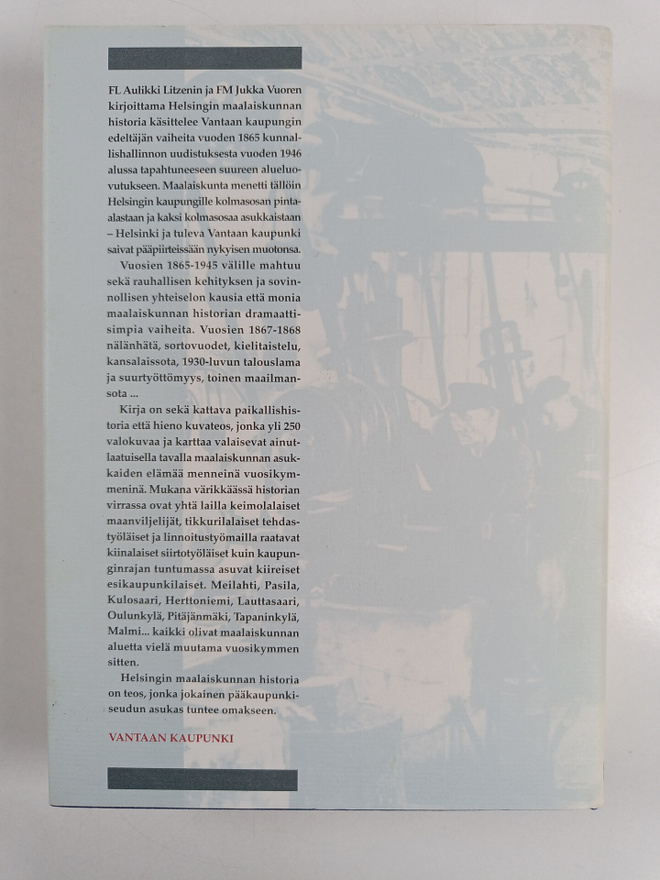 FL Aulikki Litzenin ja FM Jukka Vuoren kirjoittama Helsingin maalaiskunnan historia käsittelee Vantaan kaupungin edeltäjän vaiheita vuoden 1865 kunnallishallinnon uudistuksesta vuoden 1946 alussa tapahtuneeseen suureen alueluovutukseen. Maalaiskunta menetti tällöin Helsingin kaupungille kolmasosan pinta-alastaan ja kaksi kolmasosaa asukkaistaan – Helsinki ja tuleva Vantaan kaupunki saivat pääpiirteissään nykyisen muotonsa.

Vuosien 1865-1945 välille mahtuu sekä rauhallisen kehityksen ja sovinnollisen yhteiselon kausia että monia maalaiskunnan historian dramaattisimpia vaiheita. Vuosien 1867-1868 nälänhätä, sortovuodet, kielitaistelu, kansalaissota, 1930-luvun talouslama ja suurtyöttömyys, toinen maailmansota ...

Kirja on sekä kattava paikallishistoria että hieno kuvateos, jonka yli 250 valokuvaa ja karttaa valaisevat ainutlaatuisella tavalla maalaiskunnan asukkaiden elämää menneinä vuosikymmeninä. Mukana värikkäässä historian virrassa ovat yhtä lailla keimolalaiset maanviljelijät, tikkurilalaiset tehdastyöläiset ja linnoitustyömailla raatavat kiinalaiset siirtotyöläiset kuin kaupunginrajan tuntumassa asuvat kiireiset esikaupunkilaiset. Meilahti, Pasila, Kulosaari, Herttoniemi, Lauttasaari, Oulunkylä, Pitäjänmäki, Tapaninkylä, Malmi... kaikki olivat maalaiskunnan aluetta vielä muutama vuosikymmen sitten.

Helsingin maalaiskunnan historia on teos, jonka jokainen pääkaupunkiseudun asukas tuntee omakseen.

VANTAAN KAUPUNKI